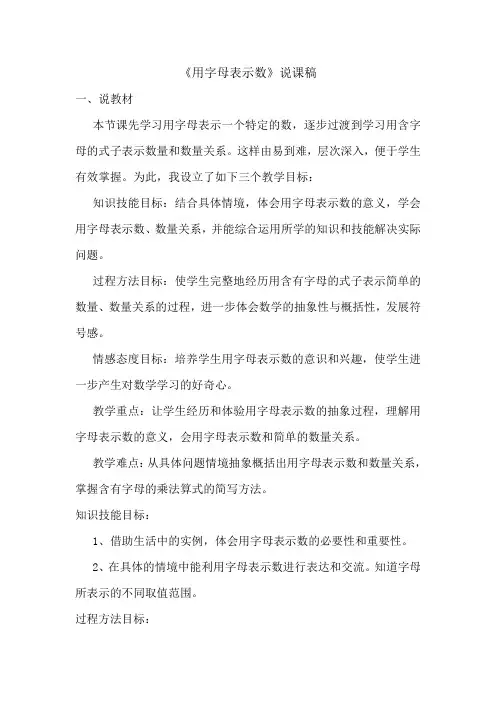 《用字母表示数》说课稿

一、说教材

本节课先学习用字母表示一个特定的数，逐步过渡到学习用含字母的式子表示数量和数量关系。这样由易到难，层次深入，便于学生有效掌握。为此，我设立了如下三个教学目标：

知识技能目标：结合具体情境，体会用字母表示数的意义，学会用字母表示数、数量关系，并能综合运用所学的知识和技能解决实际问题。

过程方法目标：使学生完整地经历用含有字母的式子表示简单的数量、数量关系的过程，进一步体会数学的抽象性与概括性，发展符号感。

情感态度目标：培养学生用字母表示数的意识和兴趣，使学生进一步产生对数学学习的好奇心。

教学重点：让学生经历和体验用字母表示数的抽象过程，理解用字母表示数的意义，会用字母表示数和简单的数量关系。

教学难点：从具体问题情境抽象概括出用字母表示数和数量关系，掌握含有字母的乘法算式的简写方法。

知识技能目标：

1、借助生活中的实例，体会用字母表示数的必要性和重要性。

2、在具体的情境中能利用字母表示数进行表达和交流。知道字母所表示的不同取值范围。

过程方法目标：